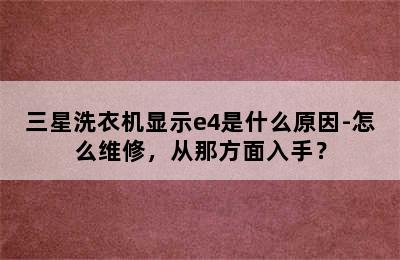 三星洗衣机显示e4是什么原因-怎么维修，从那方面入手？